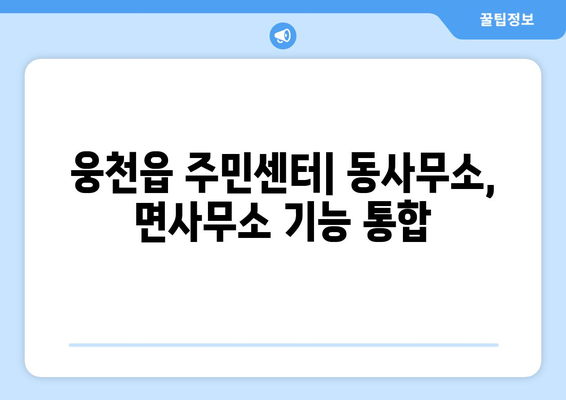 꿀팁정보

웅천읍 주민센터| 동사무소, 면사무소 기능 통합